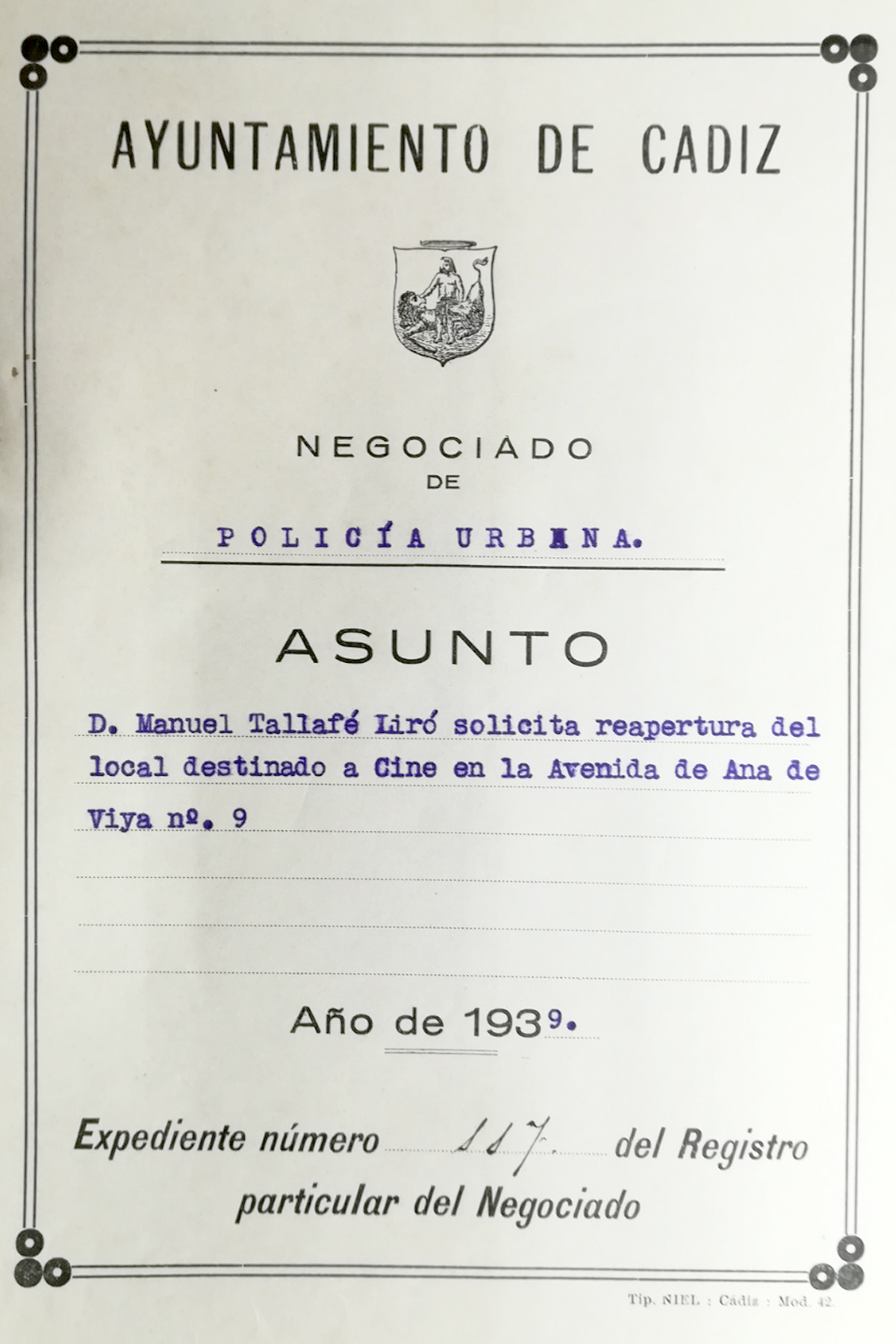 AYUNTAMIENTO DE CADIZ

NEGOCIADO
DE

POLICÍA URBANA.

ASUNTO

D. Manuel Tallafé Liró solicita reapertura del local destinado a Cine en la Avenida de Ana de Viya nº. 9

Año de 1939.

Expediente número 117. del Registro particular del Negociado

Tip. NIEL : Cádiz : Mod. 42